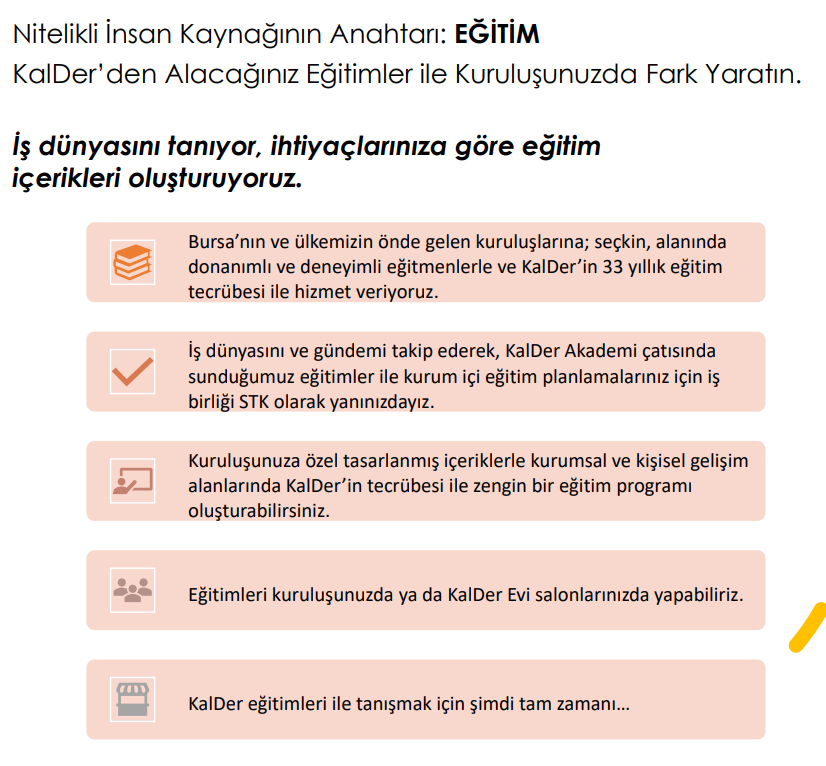 Nitelikli İnsan Kaynağının Anahtarı: EĞİTİM
KalDer'den Alacağınız Eğitimler ile Kuruluşunuzda Fark Yaratın.

İş dünyasını tanıyor, ihtiyaçlarınıza göre eğitim içerikleri oluşturuyoruz.

Bursa'nın ve ülkemizin önde gelen kuruluşlarına; seçkin, alanında donanımlı ve deneyimli eğitmenlerle ve KalDer'in 33 yıllık eğitim tecrübesi ile hizmet veriyoruz.

İş dünyasını ve gündemi takip ederek, KalDer Akademi çatısında sunduğumuz eğitimler ile kurum içi eğitim planlamalarınız için iş birliği STK olarak yanınızdayız.

Kuruluşunuza özel tasarlanmış içeriklerle kurumsal ve kişisel gelişim alanlarında KalDer'in tecrübesi ile zengin bir eğitim programı oluşturabilirsiniz.

Eğitimleri kuruluşunuzda ya da KalDer Evi salonlarınızda yapabiliriz.

KalDer eğitimleri ile tanışmak için şimdi tam zamanı...